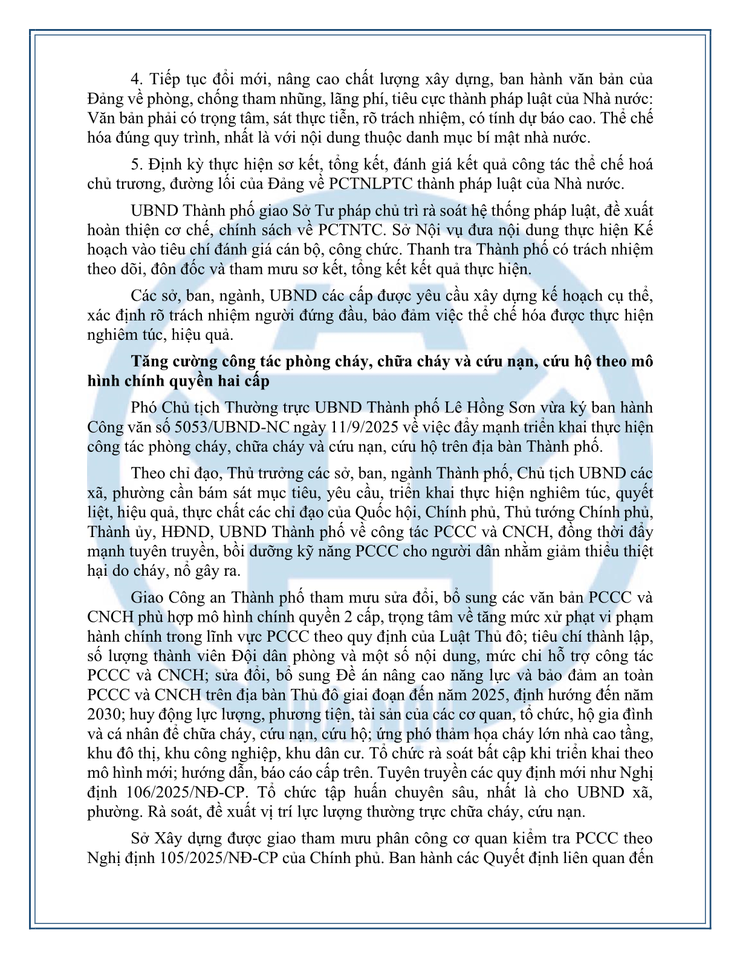 4. Tiếp tục đổi mới, nâng cao chất lượng xây dựng, ban hành văn bản của Đảng về phòng, chống tham nhũng, lãng phí, tiêu cực thành pháp luật của Nhà nước: Văn bản phải có trọng tâm, sát thực tiễn, rõ trách nhiệm, có tính dự báo cao. Thể chế hóa đúng quy trình, nhất là với nội dung thuộc danh mục bí mật nhà nước.

5. Định kỳ thực hiện sơ kết, tổng kết, đánh giá kết quả công tác thể chế hoá chủ trương, đường lối của Đảng về PCTNLPTC thành pháp luật của Nhà nước.

UBND Thành phố giao Sở Tư pháp chủ trì rà soát hệ thống pháp luật, đề xuất hoàn thiện cơ chế, chính sách về PCTNTC. Sở Nội vụ đưa nội dung thực hiện Kế hoạch vào tiêu chí đánh giá cán bộ, công chức. Thanh tra Thành phố có trách nhiệm theo dõi, đôn đốc và tham mưu sơ kết, tổng kết kết quả thực hiện.

Các sở, ban, ngành, UBND các cấp được yêu cầu xây dựng kế hoạch cụ thể, xác định rõ trách nhiệm người đứng đầu, bảo đảm việc thể chế hóa được thực hiện nghiêm túc, hiệu quả.

Tăng cường công tác phòng cháy, chữa cháy và cứu nạn, cứu hộ theo mô hình chính quyền hai cấp

Phó Chủ tịch Thường trực UBND Thành phố Lê Hồng Sơn vừa ký ban hành Công văn số 5053/UBND-NC ngày 11/9/2025 về việc đẩy mạnh triển khai thực hiện công tác phòng cháy, chữa cháy và cứu nạn, cứu hộ trên địa bàn Thành phố.

Theo chỉ đạo, Thủ trưởng các sở, ban, ngành Thành phố, Chủ tịch UBND các xã, phường cần bám sát mục tiêu, yêu cầu, triển khai thực hiện nghiêm túc, quyết liệt, hiệu quả, thực chất các chỉ đạo của Quốc hội, Chính phủ, Thủ tướng Chính phủ, Thành ủy, HĐND, UBND Thành phố về công tác PCCC và CNCH, đồng thời đẩy mạnh tuyên truyền, bồi dưỡng kỹ năng PCCC cho người dân nhằm giảm thiểu thiệt hại do cháy, nổ gây ra.

Giao Công an Thành phố tham mưu sửa đổi, bổ sung các văn bản PCCC và CNCH phù hợp mô hình chính quyền 2 cấp, trọng tâm về tăng mức xử phạt vi phạm hành chính trong lĩnh vực PCCC theo quy định của Luật Thủ đô; tiêu chí thành lập, số lượng thành viên Đội dân phòng và một số nội dung, mức chi hỗ trợ công tác PCCC và CNCH; sửa đổi, bổ sung Đề án nâng cao năng lực và bảo đảm an toàn PCCC và CNCH trên địa bàn Thủ đô giai đoạn đến năm 2025, định hướng đến năm 2030; huy động lực lượng, phương tiện, tài sản của các cơ quan, tổ chức, hộ gia đình và cá nhân để chữa cháy, cứu nạn, cứu hộ; ứng phó thảm họa cháy lớn nhà cao tầng, khu đô thị, khu công nghiệp, khu dân cư. Tổ chức rà soát bất cập khi triển khai theo mô hình mới; hướng dẫn, báo cáo cấp trên. Tuyên truyền các quy định mới như Nghị định 106/2025/NĐ-CP. Tổ chức tập huấn chuyên sâu, nhất là cho UBND xã, phường. Rà soát, đề xuất vị trí lực lượng thường trực chữa cháy, cứu nạn.

Sở Xây dựng được giao tham mưu phân công cơ quan kiểm tra PCCC theo Nghị định 105/2025/NĐ-CP của Chính phủ. Ban hành các Quyết định liên quan đến